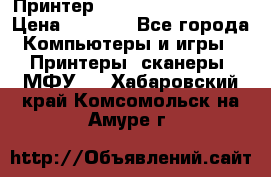 Принтер
Цена Все города Компьютеры и игры Принтеры сканеры МФУ Хабаровский край Комсомольск на Амуре г

http://Объявлений.сайт